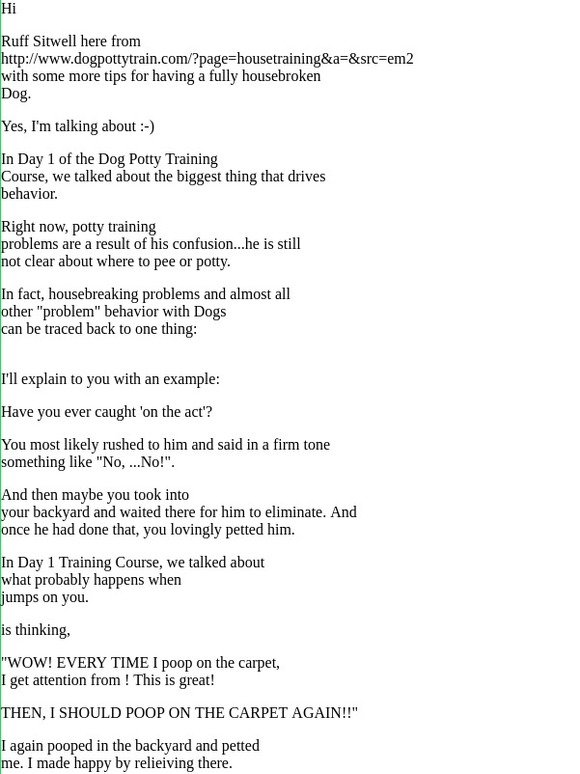 Hi

Ruff Sitwell here from http://www.dogpottytrain.com/?page=housetraining&a=&src=em2 with some more tips for having a fully housebroken Dog.

Yes, I'm talking about :-)

In Day 1 of the Dog Potty Training Course, we talked about the biggest thing that drives behavior.

Right now, potty training problems are a result of his confusion...he is still not clear about where to pee or potty.

In fact, housebreaking problems and almost all other "problem" behavior with Dogs can be traced back to one thing:

I'll explain to you with an example:

Have you ever caught 'on the act'?

You most likely rushed to him and said in a firm tone something like "No, ...No!".

And then maybe you took into your backyard and waited there for him to eliminate. And once he had done that, you lovingly petted him.

In Day 1 Training Course, we talked about what probably happens when jumps on you.

is thinking,

"WOW! EVERY TIME I poop on the carpet, I get attention from ! This is great!

THEN, I SHOULD POOP ON THE CARPET AGAIN!!"

I again pooped in the backyard and petted me. I made happy by relieiving there.